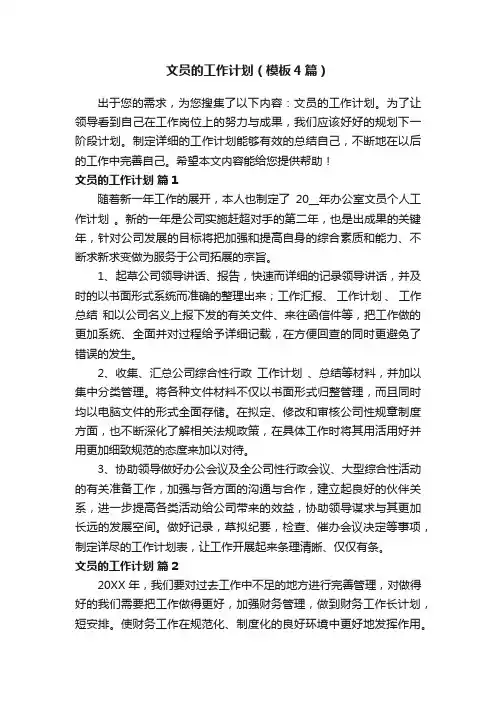 文员的工作计划（模板4篇）

出于您的需求，为您搜集了以下内容：文员的工作计划。为了让领导看到自己在工作岗位上的努力与成果，我们应该好好的规划下一阶段计划。制定详细的工作计划能够有效的总结自己，不断地在以后的工作中完善自己。希望本文内容能给您提供帮助！

文员的工作计划 篇1

随着新一年工作的展开，本人也制定了 20__年办公室文员个人工作计划 。新的一年是公司实施赶超对手的第二年，也是出成果的关键年，针对公司发展的目标将把加强和提高自身的综合素质和能力、不断求新求变做为服务于公司拓展的宗旨。

1、起草公司领导讲话、报告，快速而详细的记录领导讲话，并及时的以书面形式系统而准确的整理出来；工作汇报、 工作计划 、 工作总结 和以公司名义上报下发的有关文件、来往函信件等，把工作做的更加系统、全面并对过程给予详细记载，在方便回查的同时更避免了错误的发生。

2、收集、汇总公司综合性行政 工作计划 、总结等材料，并加以集中分类管理。将各种文件材料不仅以书面形式归整管理，而且同时均以电脑文件的形式全面存储。在拟定、修改和审核公司性规章制度方面，也不断深化了解相关法规政策，在具体工作时将其用活用好并用更加细致规范的态度来加以对待。

3、协助领导做好办公会议及全公司性行政会议、大型综合性活动的有关准备工作，加强与各方面的沟通与合作，建立起良好的伙伴关系，进一步提高各类活动给公司带来的效益，协助领导谋求与其更加长远的发展空间。做好记录，草拟纪要，检查、催办会议决定等事项，制定详尽的工作计划表，让工作开展起来条理清晰、仅仅有条。

文员的工作计划 篇2

20XX 年，我们要对过去工作中不足的地方进行完善管理，对做得好的我们需要把工作做得更好，加强财务管理，做到财务工作长计划，短安排。使财务工作在规范化、制度化的良好环境中更好地发挥作用。